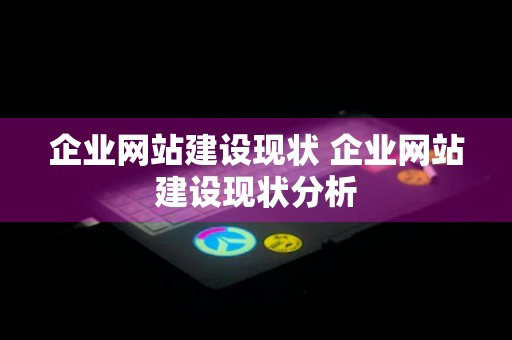 企业网站建设现状 企业网站建设现状分析